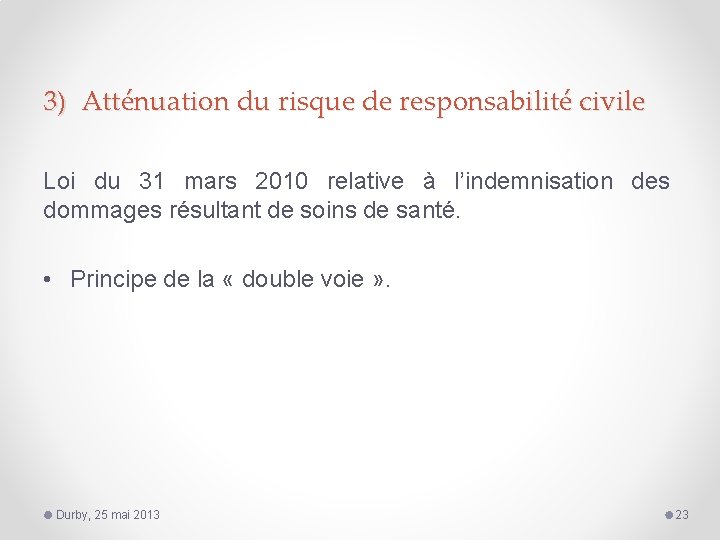 3) Atténuation du risque de responsabilité civile

Loi du 31 mars 2010 relative à l'indemnisation des dommages résultant de soins de santé.

• Principe de la « double voie ».

Durby, 25 mai 2013

23